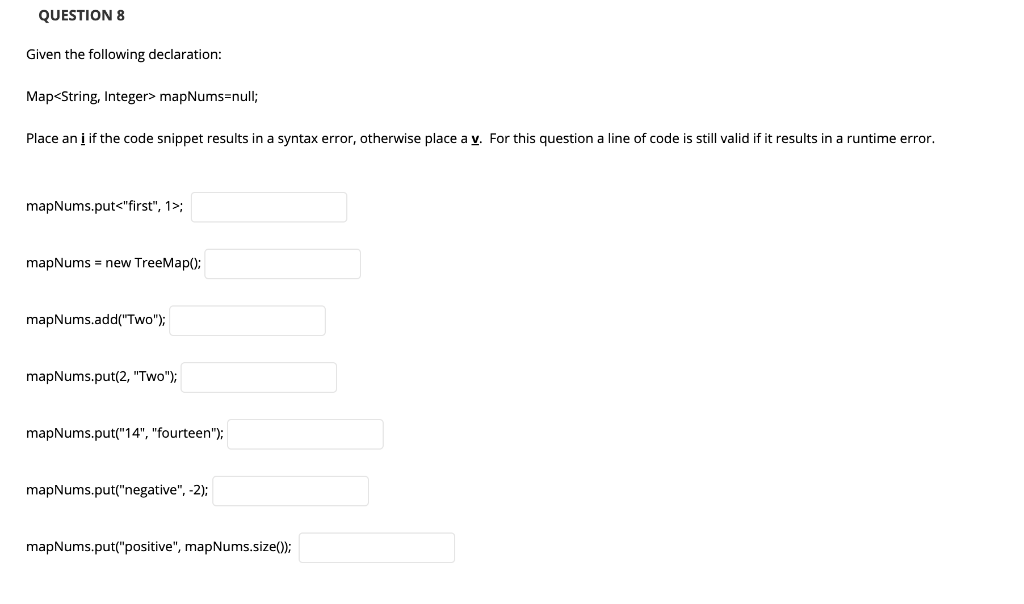 QUESTION 8

Given the following declaration:

Map<String, Integer> mapNums=null;

Place an i if the code snippet results in a syntax error, otherwise place a v. For this question a line of code is still valid if it results in a runtime error.

mapNums.put<"first", 1>;

mapNums = new TreeMap();

mapNums.add("Two");

mapNums.put(2, "Two");

mapNums.put("14", "fourteen");

mapNums.put("negative", -2);

mapNums.put("positive", mapNums.size());